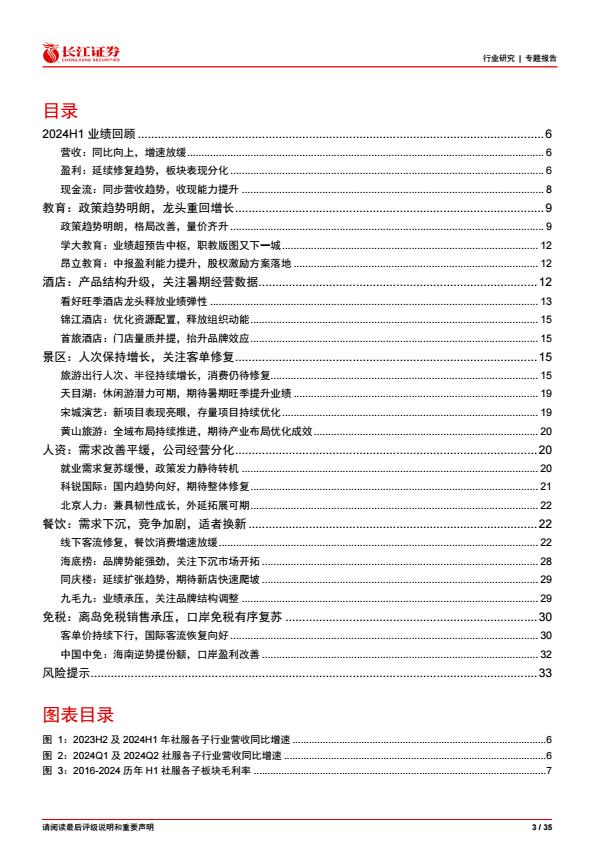 长江证券
CHANGJIANG SECURITIES

行业研究 | 专题报告

目录

2024H1 业绩回顾 ........ 6
营收：同比向上，增速放缓 ........ 6
盈利：延续修复趋势，板块表现分化 ........ 6
现金流：同步营收趋势，收现能力提升 ........ 8
教育：政策趋势明朗，龙头重回增长 ........ 9
政策趋势明朗，格局改善，量价齐升 ........ 9
学大教育：业绩超预告中枢，职教版图又下一城 ........ 12
昂立教育：中报盈利能力提升，股权激励方案落地 ........ 12
酒店：产品结构升级，关注暑期经营数据 ........ 12
看好旺季酒店龙头释放业绩弹性 ........ 13
锦江酒店：优化资源配置，释放组织动能 ........ 15
首旅酒店：门店量质并提，抬升品牌效应 ........ 15
景区：人次保持增长，关注客单修复 ........ 15
旅游出行人次、半径持续增长，消费仍待修复 ........ 15
天目湖：休闲游潜力可期，期待暑期旺季提升业绩 ........ 19
宋城演艺：新项目表现亮眼，存量项目持续优化 ........ 19
黄山旅游：全域布局持续推进，期待产业布局优化成效 ........ 20
人资：需求改善平缓，公司经营分化 ........ 20
就业需求复苏缓慢，政策发力静待转机 ........ 20
科锐国际：国内趋势向好，期待整体修复 ........ 21
北京人力：兼具韧性成长，外延拓展可期 ........ 22
餐饮：需求下沉，竞争加剧，适者换新 ........ 22
线下客流修复，餐饮消费增速放缓 ........ 22
海底捞：品牌势能强劲，关注下沉市场开拓 ........ 28
同庆楼：延续扩张趋势，期待新店快速爬坡 ........ 29
九毛九：业绩承压，关注品牌结构调整 ........ 29
免税：离岛免税销售承压，口岸免税有序复苏 ........ 30
客单价持续下行，国际客流恢复向好 ........ 30
中国中免：海南逆势提份额，口岸盈利改善 ........ 32
风险提示 ........ 33

图表目录

图 1：2023H2 及 2024H1 年社服各子行业营收同比增速 ........ 6
图 2：2024Q1 及 2024Q2 社服各子行业营收同比增速 ........ 6
图 3：2016-2024 历年 H1 社服各子板块毛利率 ........ 7

请阅读最后评级说明和重要声明

3 / 35